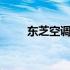 东芝空调